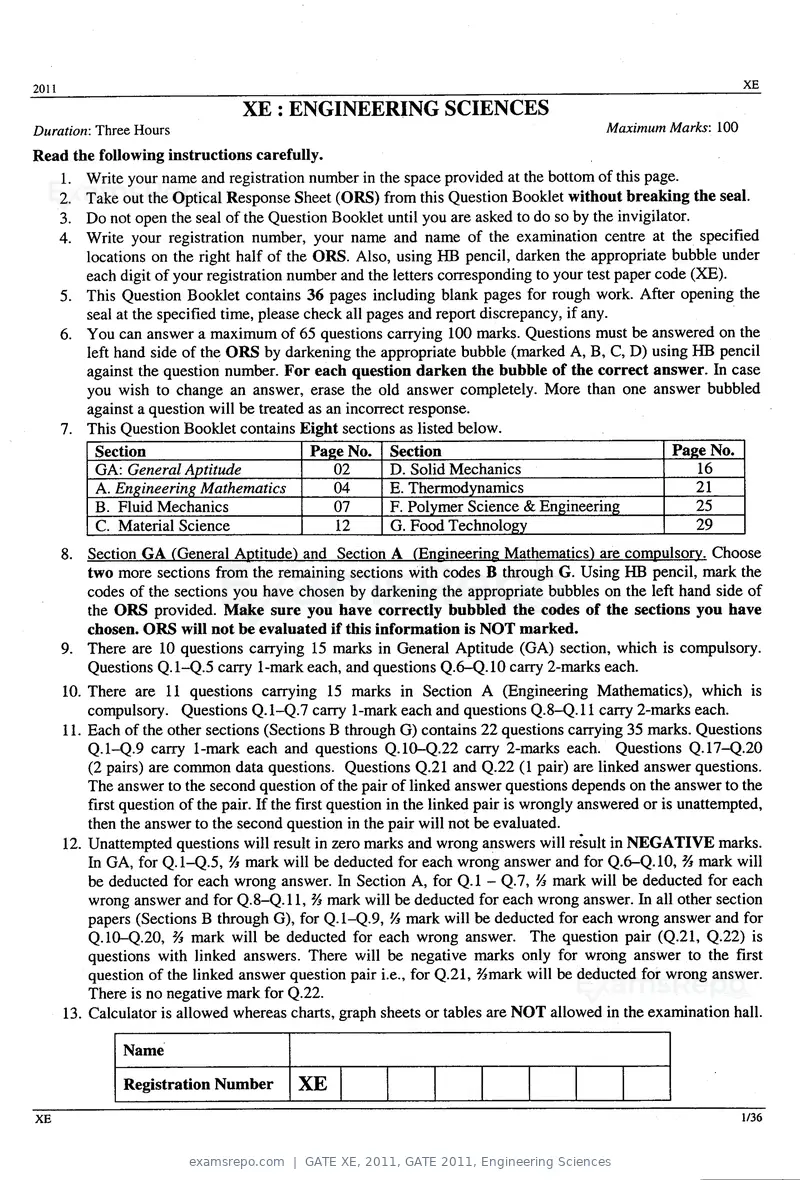 2011

XE

XE : ENGINEERING SCIENCES

Duration: Three Hours

Maximum Marks: 100

Read the following instructions carefully.

1. Write your name and registration number in the space provided at the bottom of this page.
2. Take out the Optical Response Sheet (ORS) from this Question Booklet without breaking the seal.
3. Do not open the seal of the Question Booklet until you are asked to do so by the invigilator.
4. Write your registration number, your name and name of the examination centre at the specified locations on the right half of the ORS. Also, using HB pencil, darken the appropriate bubble under each digit of your registration number and the letters corresponding to your test paper code (XE).
5. This Question Booklet contains 36 pages including blank pages for rough work. After opening the seal at the specified time, please check all pages and report discrepancy, if any.
6. You can answer a maximum of 65 questions carrying 100 marks. Questions must be answered on the left hand side of the ORS by darkening the appropriate bubble (marked A, B, C, D) using HB pencil against the question number. For each question darken the bubble of the correct answer. In case you wish to change an answer, erase the old answer completely. More than one answer bubbled against a question will be treated as an incorrect response.
7. This Question Booklet contains Eight sections as listed below.

| Section | Page No. | Section | Page No. |
|---|---|---|---|
| GA: General Aptitude | 02 | D. Solid Mechanics | 16 |
| A. Engineering Mathematics | 04 | E. Thermodynamics | 21 |
| B. Fluid Mechanics | 07 | F. Polymer Science & Engineering | 25 |
| C. Material Science | 12 | G. Food Technology | 29 |

8. Section GA (General Aptitude) and Section A (Engineering Mathematics) are compulsory. Choose two more sections from the remaining sections with codes B through G. Using HB pencil, mark the codes of the sections you have chosen by darkening the appropriate bubbles on the left hand side of the ORS provided. Make sure you have correctly bubbled the codes of the sections you have chosen. ORS will not be evaluated if this information is NOT marked.
9. There are 10 questions carrying 15 marks in General Aptitude (GA) section, which is compulsory. Questions Q.1–Q.5 carry 1-mark each, and questions Q.6–Q.10 carry 2-marks each.
10. There are 11 questions carrying 15 marks in Section A (Engineering Mathematics), which is compulsory. Questions Q.1–Q.7 carry 1-mark each and questions Q.8–Q.11 carry 2-marks each.
11. Each of the other sections (Sections B through G) contains 22 questions carrying 35 marks. Questions Q.1–Q.9 carry 1-mark each and questions Q.10–Q.22 carry 2-marks each. Questions Q.17–Q.20 (2 pairs) are common data questions. Questions Q.21 and Q.22 (1 pair) are linked answer questions. The answer to the second question of the pair of linked answer questions depends on the answer to the first question of the pair. If the first question in the linked pair is wrongly answered or is unattempted, then the answer to the second question in the pair will not be evaluated.
12. Unattempted questions will result in zero marks and wrong answers will result in NEGATIVE marks. In GA, for Q.1–Q.5, ⅓ mark will be deducted for each wrong answer and for Q.6–Q.10, ⅔ mark will be deducted for each wrong answer. In Section A, for Q.1 – Q.7, ⅓ mark will be deducted for each wrong answer and for Q.8–Q.11, ⅔ mark will be deducted for each wrong answer. In all other section papers (Sections B through G), for Q.1–Q.9, ⅓ mark will be deducted for each wrong answer and for Q.10–Q.20, ⅔ mark will be deducted for each wrong answer. The question pair (Q.21, Q.22) is questions with linked answers. There will be negative marks only for wrong answer to the first question of the linked answer question pair i.e., for Q.21, ⅔mark will be deducted for wrong answer. There is no negative mark for Q.22.
13. Calculator is allowed whereas charts, graph sheets or tables are NOT allowed in the examination hall.

Name

Registration Number XE

XE

1/36

examsrepo.com | GATE XE, 2011, GATE 2011, Engineering Sciences